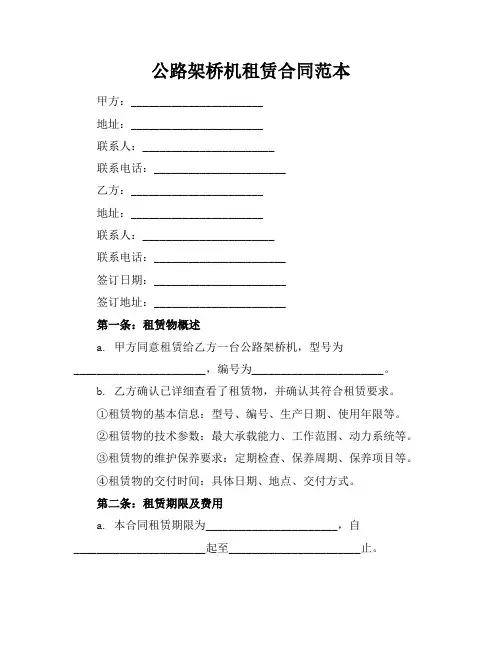 公路架桥机租赁合同范本

甲方：________________________

地址：________________________

联系人：________________________

联系电话：________________________

乙方：________________________

地址：________________________

联系人：________________________

联系电话：________________________

签订日期：________________________

签订地址：________________________

第一条：租赁物概述

a. 甲方同意租赁给乙方一台公路架桥机，型号为________________________，编号为________________________。

b. 乙方确认已详细查看了租赁物，并确认其符合租赁要求。

①租赁物的基本信息：型号、编号、生产日期、使用年限等。

②租赁物的技术参数：最大承载能力、工作范围、动力系统等。

③租赁物的维护保养要求：定期检查、保养周期、保养项目等。

④租赁物的交付时间：具体日期、地点、交付方式。

第二条：租赁期限及费用

a. 本合同租赁期限为________________________，自________________________起至________________________止。